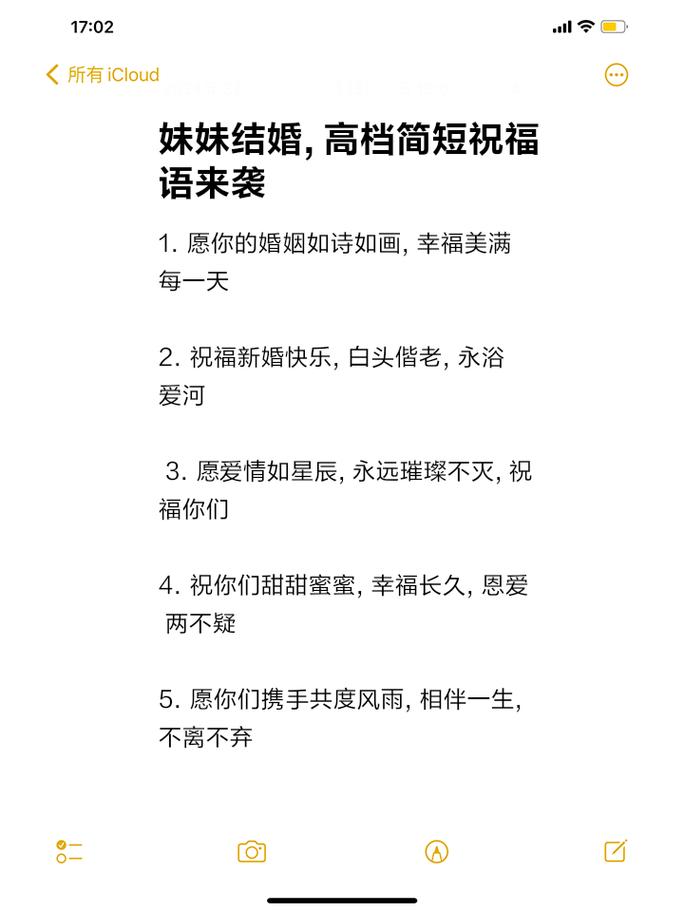 17:02

所有 iCloud

妹妹结婚, 高档简短祝福语来袭

1. 愿你的婚姻如诗如画, 幸福美满每一天

2. 祝福新婚快乐, 白头偕老, 永浴爱河

3. 愿爱情如星辰, 永远璀璨不灭, 祝福你们

4. 祝你们甜甜蜜蜜, 幸福长久, 恩爱两不疑

5. 愿你们携手共度风雨, 相伴一生, 不离不弃